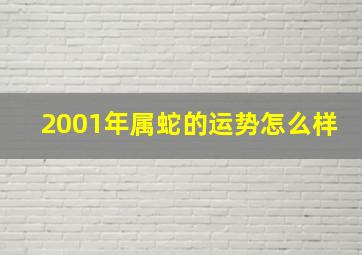 2001年属蛇的运势怎么样